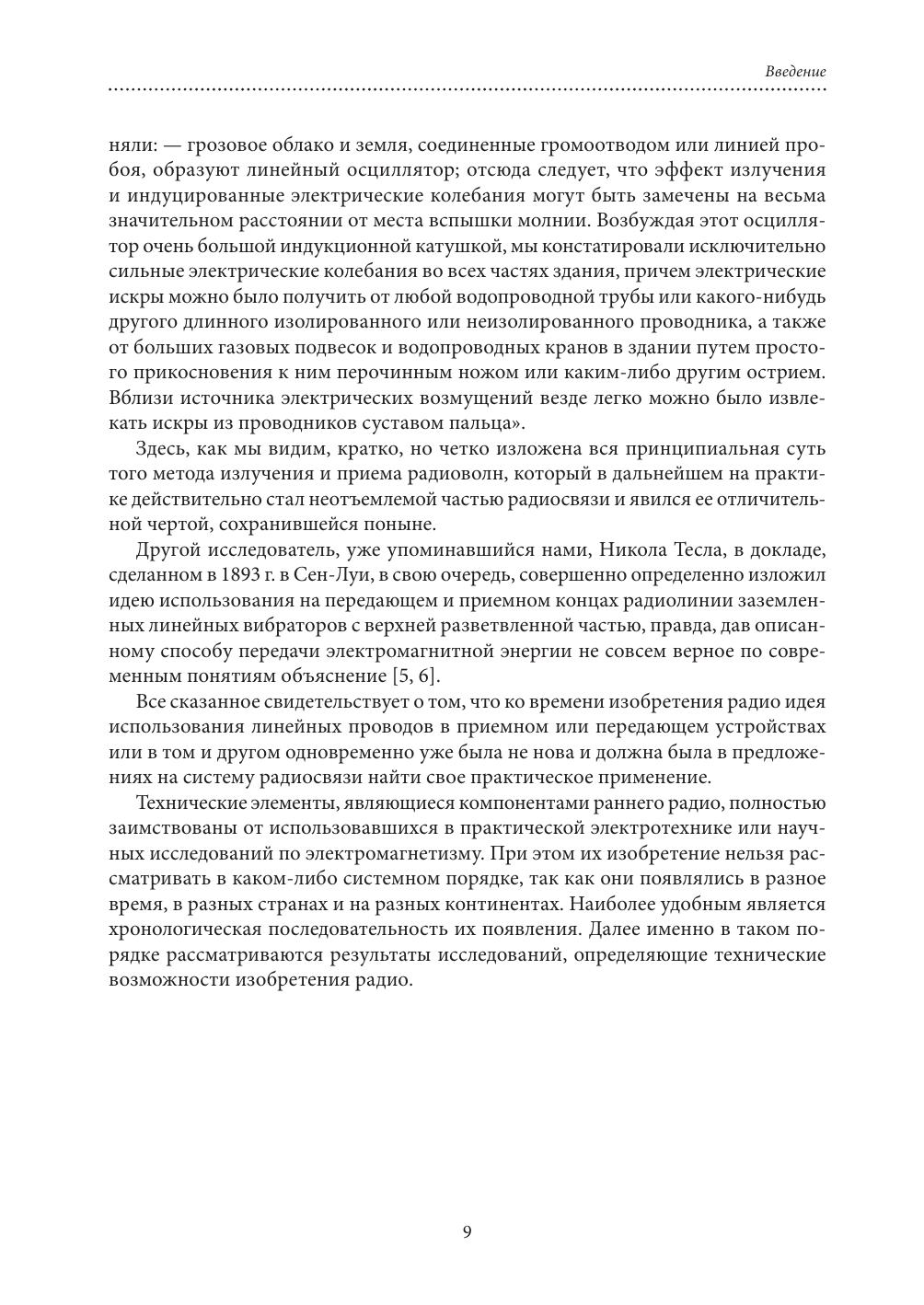 Введение

няли: — грозовое облако и земля, соединенные громоотводом или линией пробоя, образуют линейный осциллятор; отсюда следует, что эффект излучения и индуцированные электрические колебания могут быть замечены на весьма значительном расстоянии от места вспышки молнии. Возбуждая этот осциллятор очень большой индукционной катушкой, мы констатировали исключительно сильные электрические колебания во всех частях здания, причем электрические искры можно было получить от любой водопроводной трубы или какого-нибудь другого длинного изолированного или неизолированного проводника, а также от больших газовых подвесок и водопроводных кранов в здании путем простого прикосновения к ним перочинным ножом или каким-либо другим острием. Вблизи источника электрических возмущений везде легко можно было извлекать искры из проводников суставом пальца».

Здесь, как мы видим, кратко, но четко изложена вся принципиальная суть того метода излучения и приема радиоволн, который в дальнейшем на практике действительно стал неотъемлемой частью радиосвязи и явился ее отличительной чертой, сохранившейся поныне.

Другой исследователь, уже упоминавшийся нами, Никола Тесла, в докладе, сделанном в 1893 г. в Сен-Луи, в свою очередь, совершенно определенно изложил идею использования на передающем и приемном концах радиолинии заземленных линейных вибраторов с верхней разветвленной частью, правда, дав описанному способу передачи электромагнитной энергии не совсем верное по современным понятиям объяснение [5, 6].

Все сказанное свидетельствует о том, что ко времени изобретения радио идея использования линейных проводов в приемном или передающем устройствах или в том и другом одновременно уже была не нова и должна была в предложениях на систему радиосвязи найти свое практическое применение.

Технические элементы, являющиеся компонентами раннего радио, полностью заимствованы от использовавшихся в практической электротехнике или научных исследований по электромагнетизму. При этом их изобретение нельзя рассматривать в каком-либо системном порядке, так как они появлялись в разное время, в разных странах и на разных континентах. Наиболее удобным является хронологическая последовательность их появления. Далее именно в таком порядке рассматриваются результаты исследований, определяющие технические возможности изобретения радио.

9